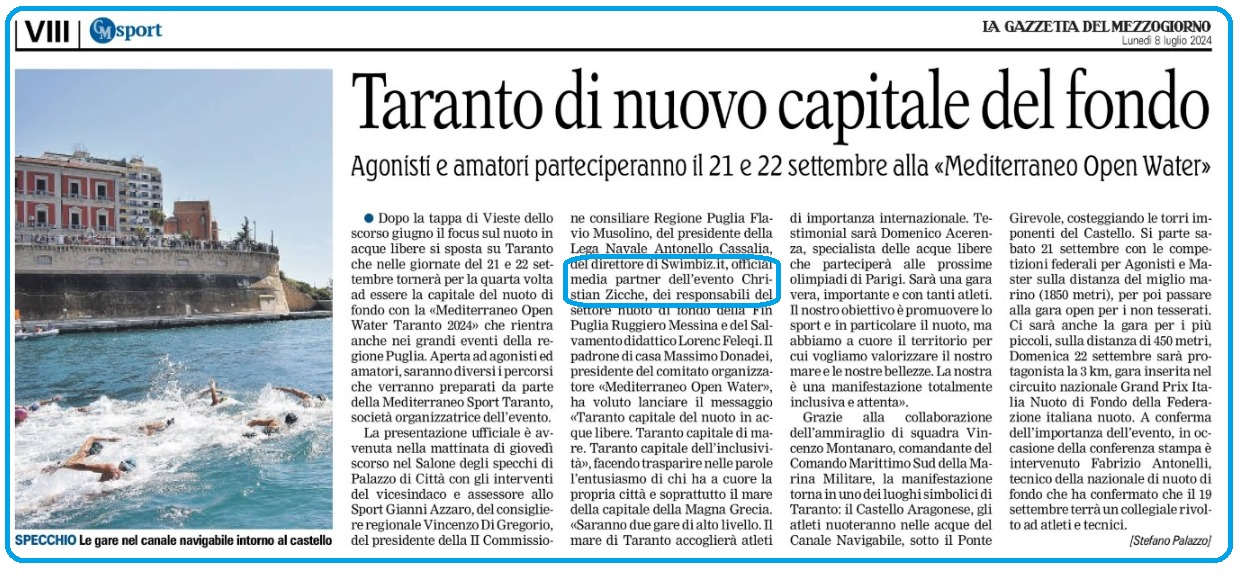 VIII | GM sport

LA GAZZETTA DEL MEZZOGIORNO
Lunedì 8 luglio 2024

Taranto di nuovo capitale del fondo

Agonisti e amatori parteciperanno il 21 e 22 settembre alla «Mediterraneo Open Water»

SPECCHIO Le gare nel canale navigabile intorno al castello

● Dopo la tappa di Vieste dello scorso giugno il focus sul nuoto in acque libere si sposta su Taranto che nelle giornate del 21 e 22 settembre tornerà per la quarta volta ad essere la capitale del nuoto di fondo con la «Mediterraneo Open Water Taranto 2024» che rientra anche nei grandi eventi della regione Puglia. Aperta ad agonisti ed amatori, saranno diversi i percorsi che verranno preparati da parte della Mediterraneo Sport Taranto, società organizzatrice dell'evento.

La presentazione ufficiale è avvenuta nella mattinata di giovedì scorso nel Salone degli specchi di Palazzo di Città con gli interventi del vicesindaco e assessore allo Sport Gianni Azzaro, del consigliere regionale Vincenzo Di Gregorio, del presidente della II Commissione consiliare Regione Puglia Flavio Musolino, del presidente della Lega Navale Antonello Cassalia, del direttore di Swimbiz.it, official media partner dell'evento Christian Zicche, dei responsabili del settore nuoto di fondo della Fin Puglia Ruggiero Messina e del Salvamento didattico Lorenc Feleqi. Il padrone di casa Massimo Donadei, presidente del comitato organizzatore «Mediterraneo Open Water», ha voluto lanciare il messaggio «Taranto capitale del nuoto in acque libere. Taranto capitale di mare. Taranto capitale dell'inclusività», facendo trasparire nelle parole l'entusiasmo di chi ha a cuore la propria città e soprattutto il mare della capitale della Magna Grecia. «Saranno due gare di alto livello. Il mare di Taranto accoglierà atleti di importanza internazionale. Testimonial sarà Domenico Acerenza, specialista delle acque libere che parteciperà alle prossime olimpiadi di Parigi. Sarà una gara vera, importante e con tanti atleti. Il nostro obiettivo è promuovere lo sport e in particolare il nuoto, ma abbiamo a cuore il territorio per cui vogliamo valorizzare il nostro mare e le nostre bellezze. La nostra è una manifestazione totalmente inclusiva e attenta».

Grazie alla collaborazione dell'ammiraglio di squadra Vincenzo Montanaro, comandante del Comando Marittimo Sud della Marina Militare, la manifestazione torna in uno dei luoghi simbolici di Taranto: il Castello Aragonese, gli atleti nuoteranno nelle acque del Canale Navigabile, sotto il Ponte Girevole, costeggiando le torri imponenti del Castello. Si parte sabato 21 settembre con le competizioni federali per Agonisti e Master sulla distanza del miglio marino (1850 metri), per poi passare alla gara open per i non tesserati. Ci sarà anche la gara per i più piccoli, sulla distanza di 450 metri, Domenica 22 settembre sarà protagonista la 3 km, gara inserita nel circuito nazionale Grand Prix Italia Nuoto di Fondo della Federazione italiana nuoto. A conferma dell'importanza dell'evento, in occasione della conferenza stampa è intervenuto Fabrizio Antonelli, tecnico della nazionale di nuoto di fondo che ha confermato che il 19 settembre terrà un collegiale rivolto ad atleti e tecnici.

[Stefano Palazzo]